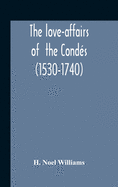 The love-affairs of the Condés (1530-1740)

H. Noel Williams